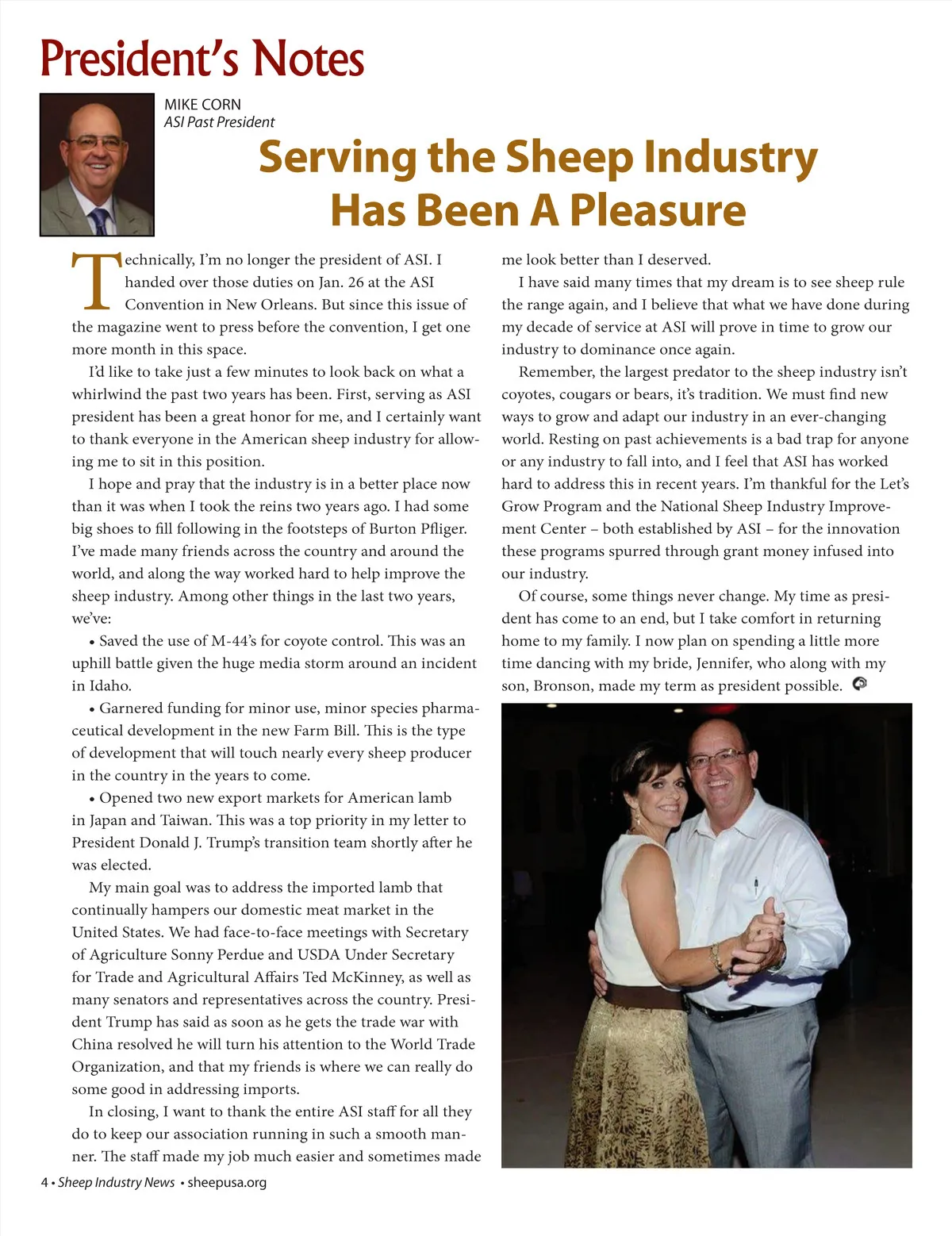 President's Notes

MIKE CORN
ASI Past President

Serving the Sheep Industry Has Been A Pleasure

Technically, I'm no longer the president of ASI. I handed over those duties on Jan. 26 at the ASI Convention in New Orleans. But since this issue of the magazine went to press before the convention, I get one more month in this space.

I'd like to take just a few minutes to look back on what a whirlwind the past two years has been. First, serving as ASI president has been a great honor for me, and I certainly want to thank everyone in the American sheep industry for allowing me to sit in this position.

I hope and pray that the industry is in a better place now than it was when I took the reins two years ago. I had some big shoes to fill following in the footsteps of Burton Pfliger. I've made many friends across the country and around the world, and along the way worked hard to help improve the sheep industry. Among other things in the last two years, we've:

• Saved the use of M-44's for coyote control. This was an uphill battle given the huge media storm around an incident in Idaho.

• Garnered funding for minor use, minor species pharmaceutical development in the new Farm Bill. This is the type of development that will touch nearly every sheep producer in the country in the years to come.

• Opened two new export markets for American lamb in Japan and Taiwan. This was a top priority in my letter to President Donald J. Trump's transition team shortly after he was elected.

My main goal was to address the imported lamb that continually hampers our domestic meat market in the United States. We had face-to-face meetings with Secretary of Agriculture Sonny Perdue and USDA Under Secretary for Trade and Agricultural Affairs Ted McKinney, as well as many senators and representatives across the country. President Trump has said as soon as he gets the trade war with China resolved he will turn his attention to the World Trade Organization, and that my friends is where we can really do some good in addressing imports.

In closing, I want to thank the entire ASI staff for all they do to keep our association running in such a smooth manner. The staff made my job much easier and sometimes made me look better than I deserved.

I have said many times that my dream is to see sheep rule the range again, and I believe that what we have done during my decade of service at ASI will prove in time to grow our industry to dominance once again.

Remember, the largest predator to the sheep industry isn't coyotes, cougars or bears, it's tradition. We must find new ways to grow and adapt our industry in an ever-changing world. Resting on past achievements is a bad trap for anyone or any industry to fall into, and I feel that ASI has worked hard to address this in recent years. I'm thankful for the Let's Grow Program and the National Sheep Industry Improvement Center – both established by ASI – for the innovation these programs spurred through grant money infused into our industry.

Of course, some things never change. My time as president has come to an end, but I take comfort in returning home to my family. I now plan on spending a little more time dancing with my bride, Jennifer, who along with my son, Bronson, made my term as president possible.

4 • Sheep Industry News • sheepusa.org